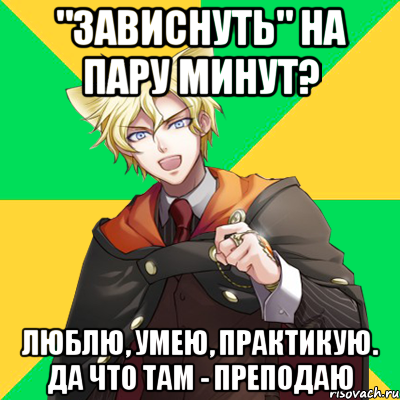 "ЗАВИСНУТЬ" НА ПАРУ МИНУТ?

ЛЮБЛЮ, УМЕЮ, ПРАКТИКУЮ. ДА ЧТО ТАМ - ПРЕПОДАЮ

risovach.ru